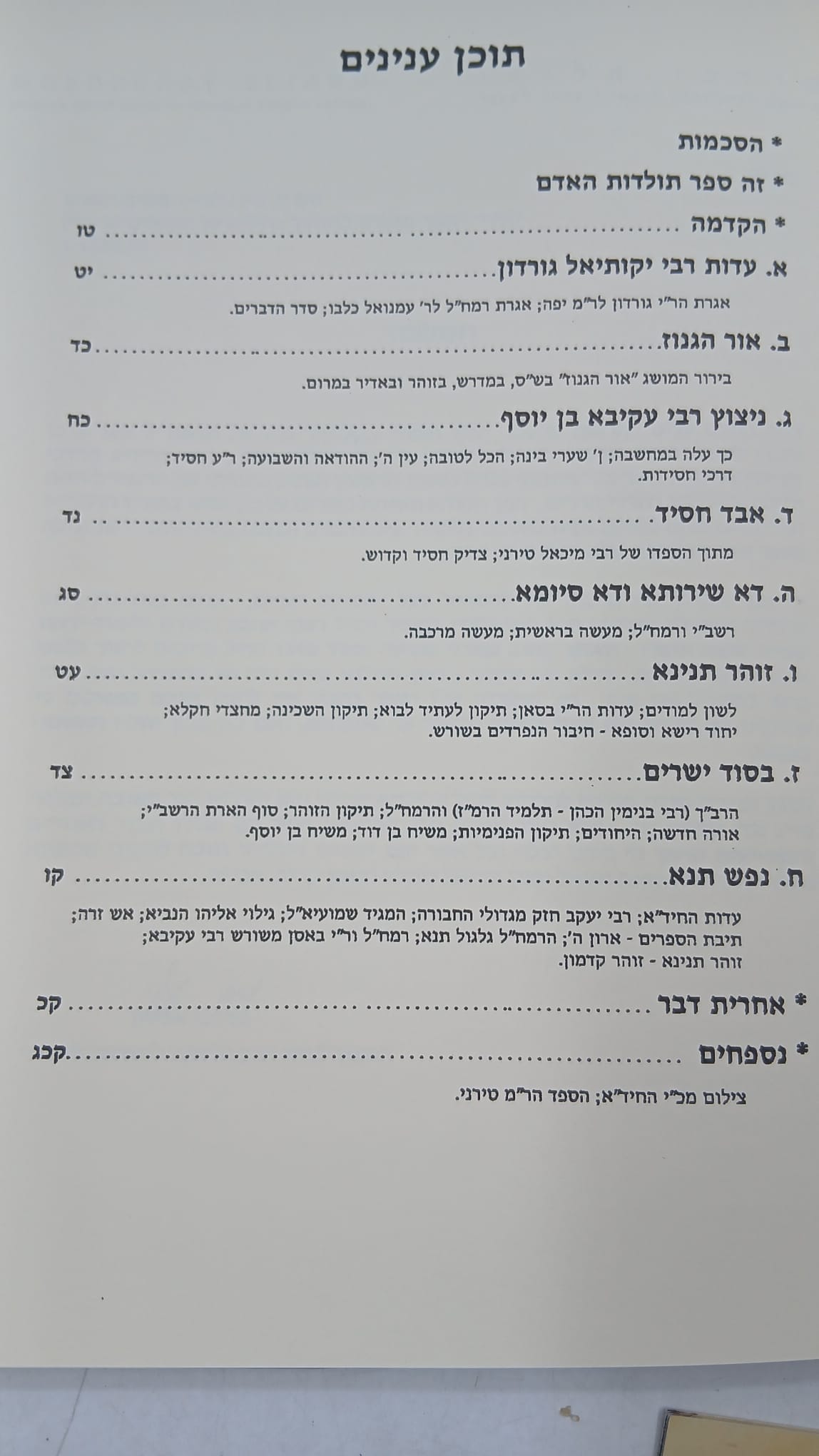 תוכן ענינים

* הסכמות

* זה ספר תולדות האדם

* הקדמה טו

א. עדות רבי יקותיאל גורדון יט

אגרת הר"י גורדון לר"מ יפה; אגרת רמח"ל לר' עמנואל כלבו; סדר הדברים.

ב. אור הגנוז כד

בירור המושג "אור הגנוז" בש"ס, במדרש, בזוהר ובאדיר במרום.

ג. ניצוץ רבי עקיבא בן יוסף כח

כך עלה במחשבה; ן' שערי בינה; הכל לטובה; עין ה'; ההודאה והשבועה; ר"ע חסיד; דרכי חסידות.

ד. אבד חסיד נד

מתוך הספדו של רבי מיכאל טירני; צדיק חסיד וקדוש.

ה. דא שירותא ודא סיומא סג

רשב"י ורמח"ל; מעשה בראשית; מעשה מרכבה.

ו. זוהר תנינא עט

לשון למודים; עדות הר"י בסאן; תיקון לעתיד לבוא; תיקון השכינה; מחצדי חקלא; יחוד רישא וסופא - חיבור הנפרדים בשורש.

ז. בסוד ישרים צד

הרב"ך (רבי בנימין הכהן - תלמיד הרמ"ז) והרמח"ל; תיקון הזוהר; סוף הארת הרשב"י; אורה חדשה; היחודים; תיקון הפנימיות; משיח בן דוד; משיח בן יוסף.

ח. נפש תנא קו

עדות החיד"א; רבי יעקב חזק מגדולי החבורה; המגיד שמועיא"ל; גילוי אליהו הנביא; אש זרה; תיבת הספרים - ארון ה'; הרמח"ל גלגול תנא; רמח"ל ור"י באסן משורש רבי עקיבא; זוהר תנינא - זוהר קדמון.

* אחרית דבר קכ

* נספחים קכג

צילום מכ"י החיד"א; הספד הר"מ טירני.